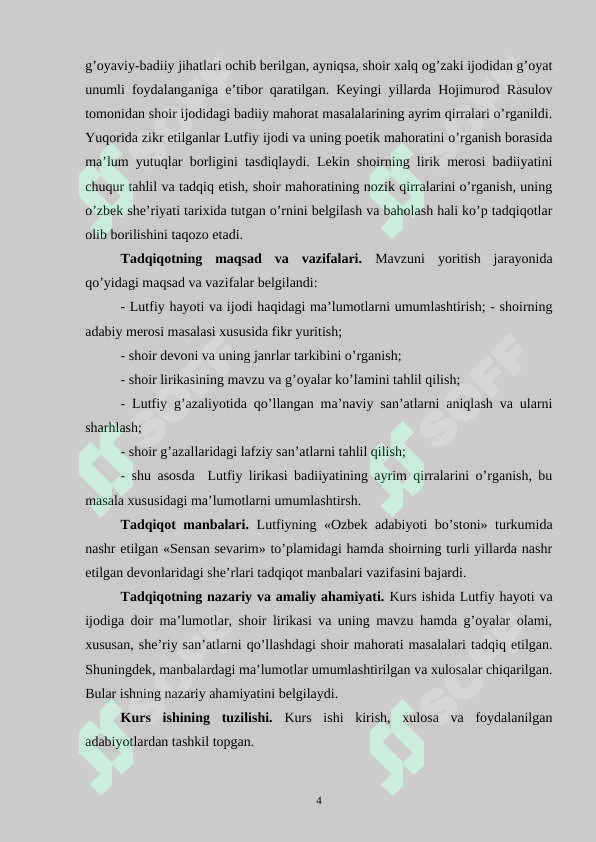 g’oyaviy-badiiy jihatlari ochib berilgan, ayniqsa, shoir xalq og’zaki ijodidan g’oyat unumli foydalanganiga e’tibor qaratilgan. Keyingi yillarda Hojimurod Rasulov tomonidan shoir ijodidagi badiiy mahorat masalalarining ayrim qirralari o’rganildi. Yuqorida zikr etilganlar Lutfiy ijodi va uning poetik mahoratini o’rganish borasida ma’lum yutuqlar borligini tasdiqlaydi. Lekin shoirning lirik merosi badiiyatini chuqur tahlil va tadqiq etish, shoir mahoratining nozik qirralarini o’rganish, uning o’zbek she’riyati tarixida tutgan o’rnini belgilash va baholash hali ko’p tadqiqotlar olib borilishini taqozo etadi.

**Tadqiqotning maqsad va vazifalari.** Mavzuni yoritish jarayonida qo’yidagi maqsad va vazifalar belgilandi:

- Lutfiy hayoti va ijodi haqidagi ma’lumotlarni umumlashtirish; - shoirning adabiy merosi masalasi xususida fikr yuritish;

- shoir devoni va uning janrlar tarkibini o’rganish;

- shoir lirikasining mavzu va g’oyalar ko’lamini tahlil qilish;

- Lutfiy g’azaliyotida qo’llangan ma’naviy san’atlarni aniqlash va ularni sharhlash;

- shoir g’azallaridagi lafziy san’atlarni tahlil qilish;

- shu asosda Lutfiy lirikasi badiiyatining ayrim qirralarini o’rganish, bu masala xususidagi ma’lumotlarni umumlashtirsh.

**Tadqiqot manbalari.** Lutfiyning «Ozbek adabiyoti bo’stoni» turkumida nashr etilgan «Sensan sevarim» to’plamidagi hamda shoirning turli yillarda nashr etilgan devonlaridagi she’rlari tadqiqot manbalari vazifasini bajardi.

**Tadqiqotning nazariy va amaliy ahamiyati.** Kurs ishida Lutfiy hayoti va ijodiga doir ma’lumotlar, shoir lirikasi va uning mavzu hamda g’oyalar olami, xususan, she’riy san’atlarni qo’llashdagi shoir mahorati masalalari tadqiq etilgan. Shuningdek, manbalardagi ma’lumotlar umumlashtirilgan va xulosalar chiqarilgan. Bular ishning nazariy ahamiyatini belgilaydi.

**Kurs ishining tuzilishi.** Kurs ishi kirish, xulosa va foydalanilgan adabiyotlardan tashkil topgan.

4